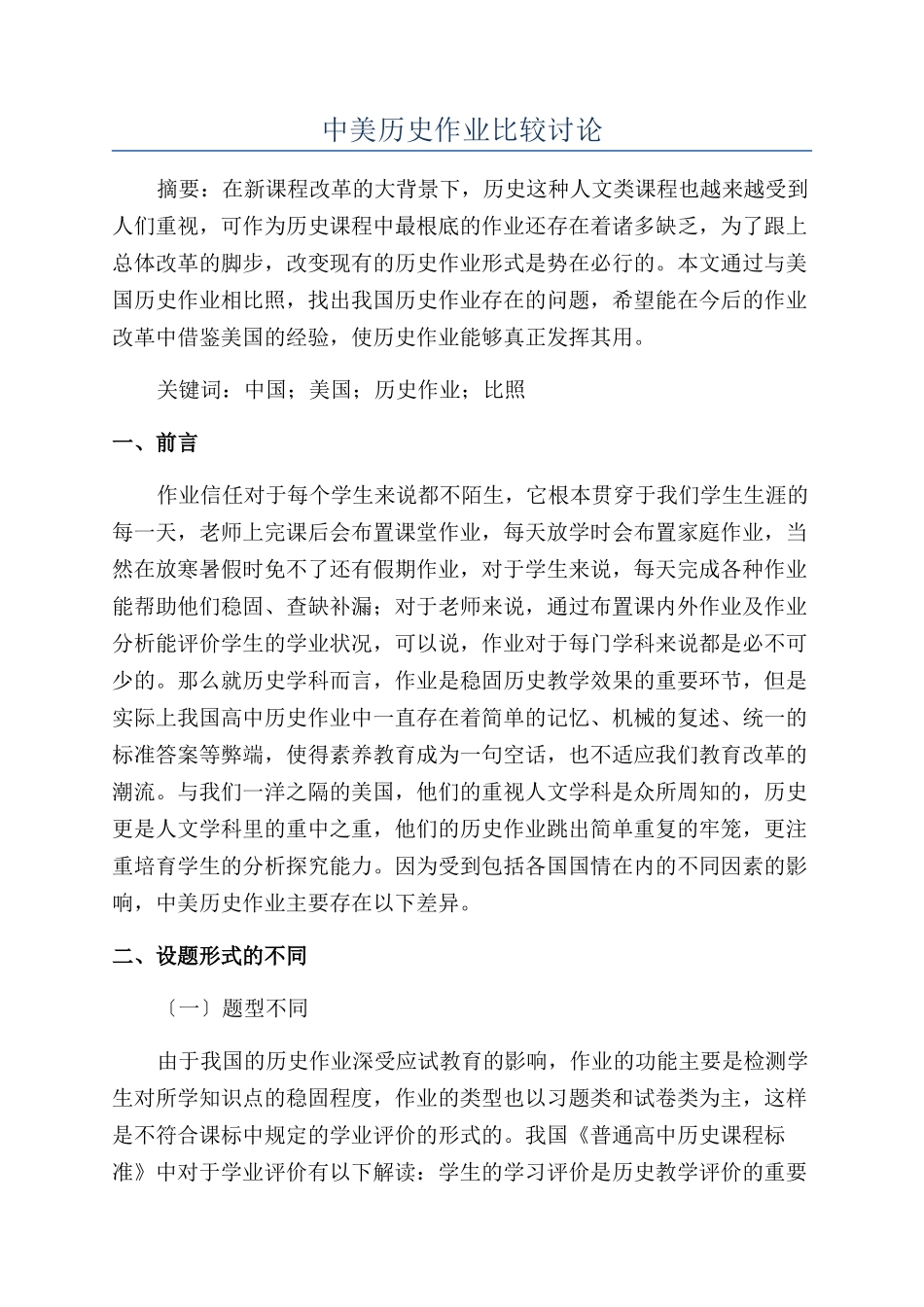 中美历史作业比较讨论

摘要：在新课程改革的大背景下，历史这种人文类课程也越来越受到人们重视，可作为历史课程中最根底的作业还存在着诸多缺乏，为了跟上总体改革的脚步，改变现有的历史作业形式是势在必行的。本文通过与美国历史作业相比照，找出我国历史作业存在的问题，希望能在今后的作业改革中借鉴美国的经验，使历史作业能够真正发挥其用。

关键词：中国；美国；历史作业；比照

一、前言

作业信任对于每个学生来说都不陌生，它根本贯穿于我们学生生涯的每一天，老师上完课后会布置课堂作业，每天放学时会布置家庭作业，当然在放寒暑假时免不了还有假期作业，对于学生来说，每天完成各种作业能帮助他们稳固、查缺补漏；对于老师来说，通过布置课内外作业及作业分析能评价学生的学业状况，可以说，作业对于每门学科来说都是必不可少的。那么就历史学科而言，作业是稳固历史教学效果的重要环节，但是实际上我国高中历史作业中一直存在着简单的记忆、机械的复述、统一的标准答案等弊端，使得素养教育成为一句空话，也不适应我们教育改革的潮流。与我们一洋之隔的美国，他们的重视人文学科是众所周知的，历史更是人文学科里的重中之重，他们的历史作业跳出简单重复的牢笼，更注重培育学生的分析探究能力。因为受到包括各国国情在内的不同因素的影响，中美历史作业主要存在以下差异。

二、设题形式的不同

〔一〕题型不同

由于我国的历史作业深受应试教育的影响，作业的功能主要是检测学生对所学知识点的稳固程度，作业的类型也以习题类和试卷类为主，这样是不符合课标中规定的学业评价的形式的。我国《普通高中历史课程标准》中对于学业评价有以下解读：学生的学习评价是历史教学评价的重要